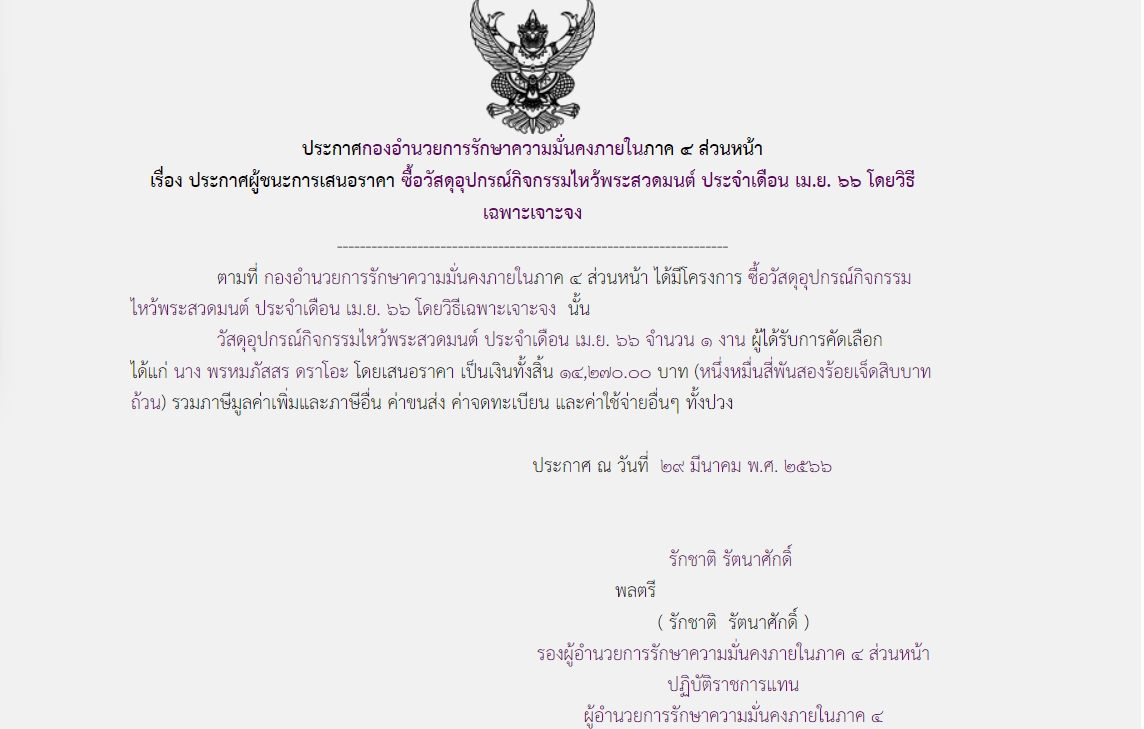 ประกาศกองอำนวยการรักษาความมั่นคงภายในภาค ๔ ส่วนหน้า
เรื่อง ประกาศผู้ชนะการเสนอราคา ซื้อวัสดุอุปกรณ์กิจกรรมไหว้พระสวดมนต์ ประจำเดือน เม.ย. ๖๖ โดยวิธีเฉพาะเจาะจง

--------------------------------------------------------------------

ตามที่ กองอำนวยการรักษาความมั่นคงภายในภาค ๔ ส่วนหน้า ได้มีโครงการ ซื้อวัสดุอุปกรณ์กิจกรรมไหว้พระสวดมนต์ ประจำเดือน เม.ย. ๖๖ โดยวิธีเฉพาะเจาะจง นั้น

วัสดุอุปกรณ์กิจกรรมไหว้พระสวดมนต์ ประจำเดือน เม.ย. ๖๖ จำนวน ๑ งาน ผู้ได้รับการคัดเลือก ได้แก่ นาง พรหมภัสสร ดราโอะ โดยเสนอราคา เป็นเงินทั้งสิ้น ๑๔,๒๗๐.๐๐ บาท (หนึ่งหมื่นสี่พันสองร้อยเจ็ดสิบบาทถ้วน) รวมภาษีมูลค่าเพิ่มและภาษีอื่น ค่าขนส่ง ค่าจดทะเบียน และค่าใช้จ่ายอื่นๆ ทั้งปวง

ประกาศ ณ วันที่ ๒๙ มีนาคม พ.ศ. ๒๕๖๖

รักชาติ รัตนาศักดิ์
พลตรี
( รักชาติ รัตนาศักดิ์ )
รองผู้อำนวยการรักษาความมั่นคงภายในภาค ๔ ส่วนหน้า
ปฏิบัติราชการแทน
ผู้อำนวยการรักษาความมั่นคงภายในภาค ๔